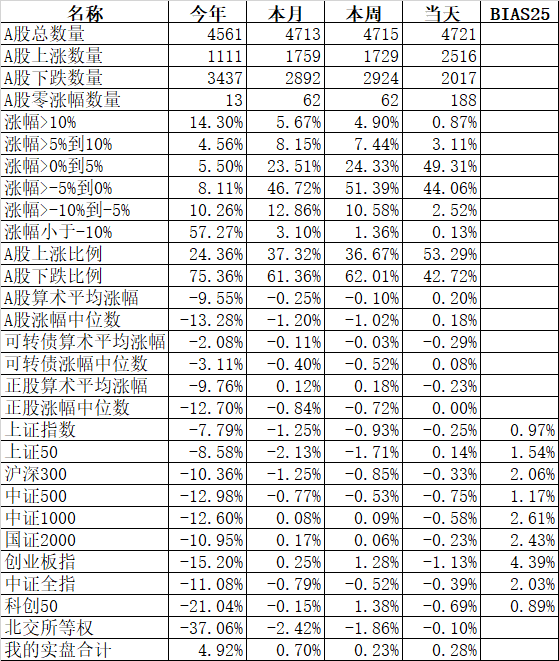 | 名称 | 今年 | 本月 | 本周 | 当天 | BIAS25 |
|---|---|---|---|---|---|
| A股总数量 | 4561 | 4713 | 4715 | 4721 | |
| A股上涨数量 | 1111 | 1759 | 1729 | 2516 | |
| A股下跌数量 | 3437 | 2892 | 2924 | 2017 | |
| A股零涨幅数量 | 13 | 62 | 62 | 188 | |
| 涨幅>10% | 14.30% | 5.67% | 4.90% | 0.87% | |
| 涨幅>5%到10% | 4.56% | 8.15% | 7.44% | 3.11% | |
| 涨幅>0%到5% | 5.50% | 23.51% | 24.33% | 49.31% | |
| 涨幅>-5%到0% | 8.11% | 46.72% | 51.39% | 44.06% | |
| 涨幅>-10%到-5% | 10.26% | 12.86% | 10.58% | 2.52% | |
| 涨幅小于-10% | 57.27% | 3.10% | 1.36% | 0.13% | |
| A股上涨比例 | 24.36% | 37.32% | 36.67% | 53.29% | |
| A股下跌比例 | 75.36% | 61.36% | 62.01% | 42.72% | |
| A股算术平均涨幅 | -9.55% | -0.25% | -0.10% | 0.20% | |
| A股涨幅中位数 | -13.28% | -1.20% | -1.02% | 0.18% | |
| 可转债算术平均涨幅 | -2.08% | -0.11% | -0.03% | -0.29% | |
| 可转债涨幅中位数 | -3.11% | -0.40% | -0.52% | 0.08% | |
| 正股算术平均涨幅 | -9.76% | 0.12% | 0.18% | -0.23% | |
| 正股涨幅中位数 | -12.70% | -0.84% | -0.72% | 0.00% | |
| 上证指数 | -7.79% | -1.25% | -0.93% | -0.25% | 0.97% |
| 上证50 | -8.58% | -2.13% | -1.71% | 0.14% | 1.54% |
| 沪深300 | -10.36% | -1.25% | -0.85% | -0.33% | 2.06% |
| 中证500 | -12.98% | -0.77% | -0.53% | -0.75% | 1.17% |
| 中证1000 | -12.60% | 0.08% | 0.09% | -0.58% | 2.61% |
| 国证2000 | -10.95% | 0.17% | 0.06% | -0.23% | 2.43% |
| 创业板指 | -15.20% | 0.25% | 1.28% | -1.13% | 4.39% |
| 中证全指 | -11.08% | -0.79% | -0.52% | -0.39% | 2.03% |
| 科创50 | -21.04% | -0.15% | 1.38% | -0.69% | 0.89% |
| 北交所等权 | -37.06% | -2.42% | -1.86% | -0.10% | |
| 我的实盘合计 | 4.92% | 0.70% | 0.23% | 0.28% | |